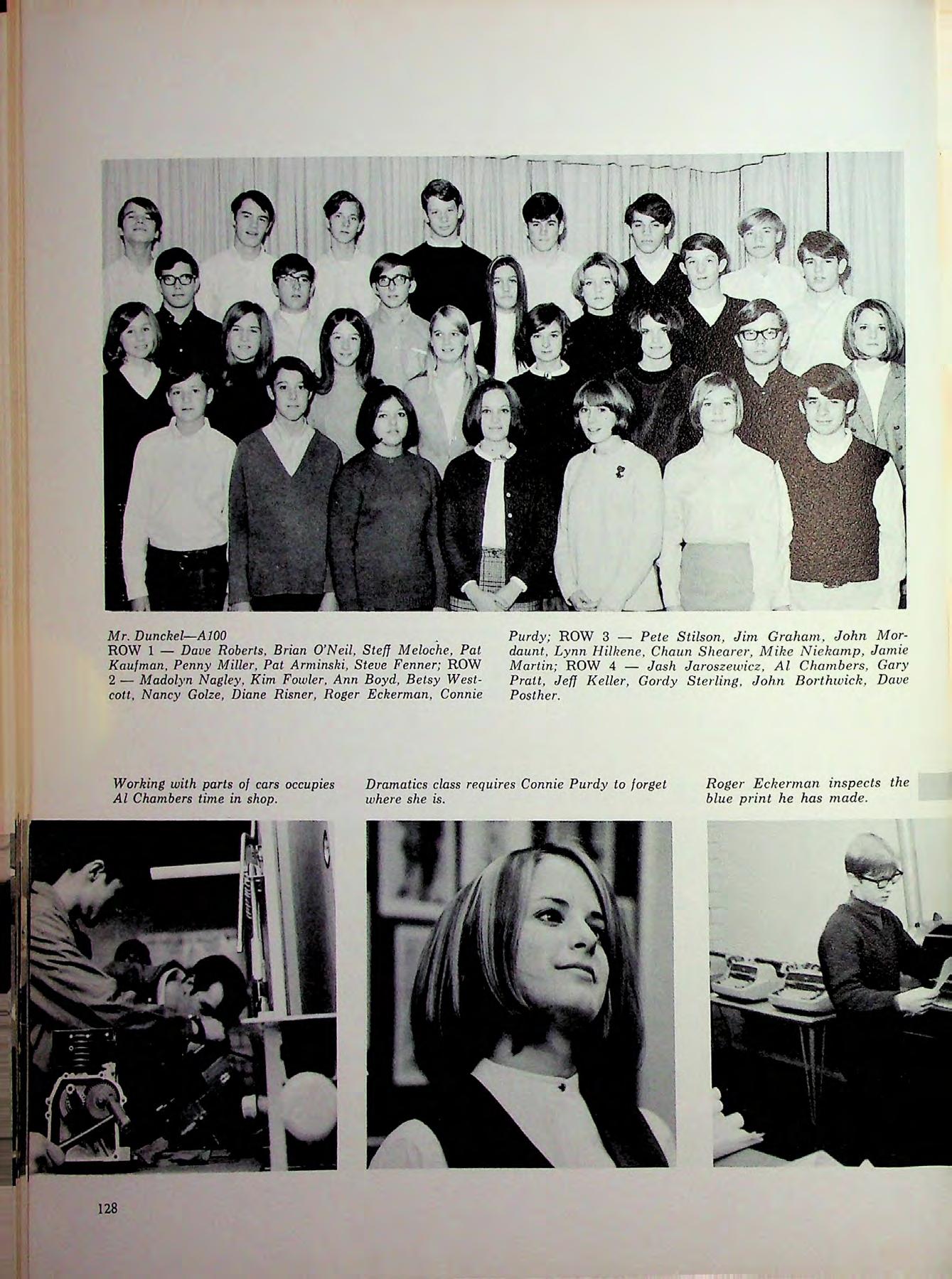 Mr. Dunckel—A100
ROW 1 — Dave Roberts, Brian O'Neil, Steff Meloche, Pat Kaufman, Penny Miller, Pat Arminski, Steve Fenner; ROW 2 — Madolyn Nagley, Kim Fowler, Ann Boyd, Betsy Westcott, Nancy Golze, Diane Risner, Roger Eckerman, Connie Purdy; ROW 3 — Pete Stilson, Jim Graham, John Mordaunt, Lynn Hilkene, Chaun Shearer, Mike Niekamp, Jamie Martin; ROW 4 — Jash Jaroszewicz, Al Chambers, Gary Pratt, Jeff Keller, Gordy Sterling, John Borthwick, Dave Posther.

Working with parts of cars occupies Al Chambers time in shop.

Dramatics class requires Connie Purdy to forget where she is.

Roger Eckerman inspects the blue print he has made.

128